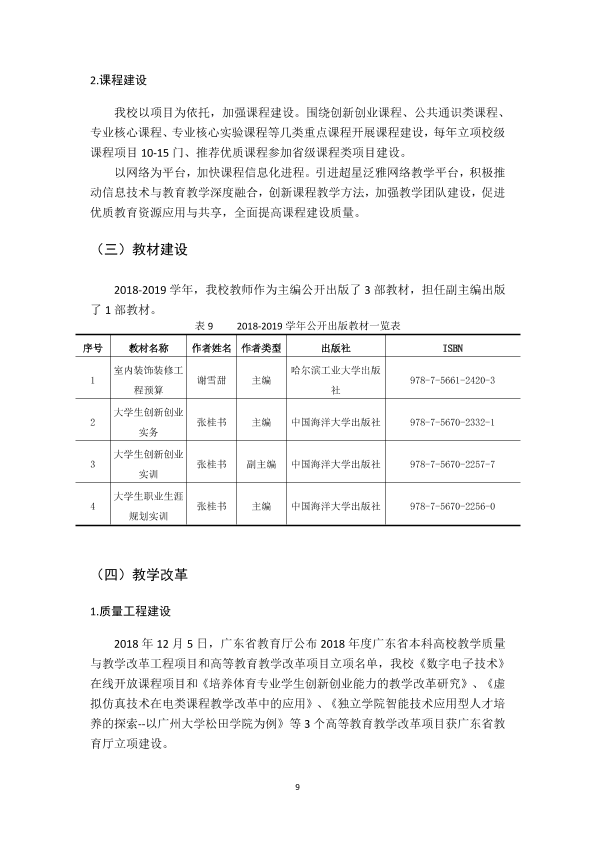 2.课程建设

我校以项目为依托，加强课程建设。围绕创新创业课程、公共通识类课程、专业核心课程、专业核心实验课程等几类重点课程开展课程建设，每年立项校级课程项目10-15门、推荐优质课程参加省级课程类项目建设。

以网络为平台，加快课程信息化进程。引进超星泛雅网络教学平台，积极推动信息技术与教育教学深度融合，创新课程教学方法，加强教学团队建设，促进优质教育资源应用与共享，全面提高课程建设质量。

（三）教材建设

2018-2019学年，我校教师作为主编公开出版了3部教材，担任副主编出版了1部教材。

表9 2018-2019学年公开出版教材一览表

| 序号 | 教材名称 | 作者姓名 | 作者类型 | 出版社 | ISBN |
|---|---|---|---|---|---|
| 1 | 室内装饰装修工程预算 | 谢雪甜 | 主编 | 哈尔滨工业大学出版社 | 978-7-5661-2420-3 |
| 2 | 大学生创新创业实务 | 张桂书 | 主编 | 中国海洋大学出版社 | 978-7-5670-2332-1 |
| 3 | 大学生创新创业实训 | 张桂书 | 副主编 | 中国海洋大学出版社 | 978-7-5670-2257-7 |
| 4 | 大学生职业生涯规划实训 | 张桂书 | 主编 | 中国海洋大学出版社 | 978-7-5670-2256-0 |

（四）教学改革

1.质量工程建设

2018年12月5日，广东省教育厅公布2018年度广东省本科高校教学质量与教学改革工程项目和高等教育教学改革项目立项名单，我校《数字电子技术》在线开放课程项目和《培养体育专业学生创新创业能力的教学改革研究》、《虚拟仿真技术在电类课程教学改革中的应用》、《独立学院智能技术应用型人才培养的探索--以广州大学松田学院为例》等3个高等教育教学改革项目获广东省教育厅立项建设。

9